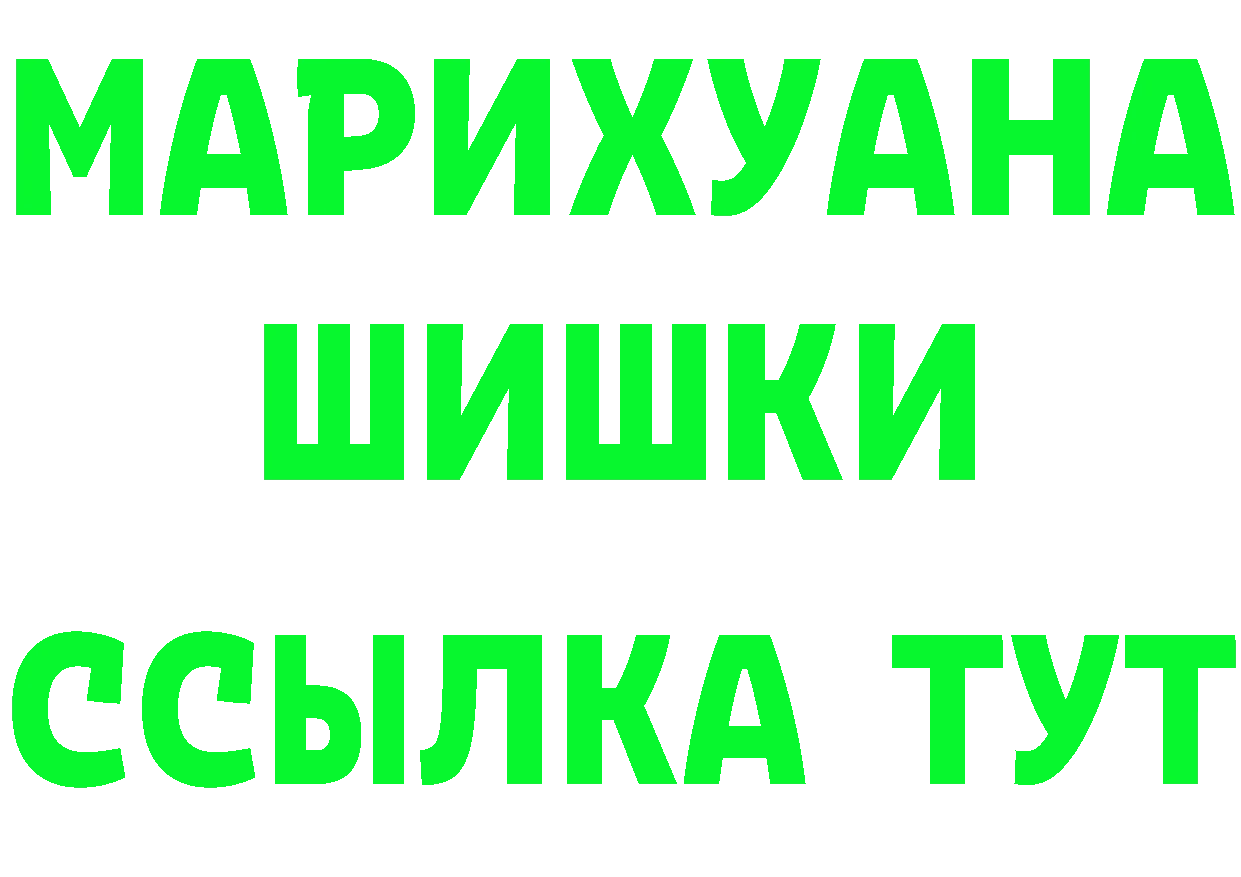 МАРИХУАНА
ШИШКИ
ССЫЛКА ТУТ